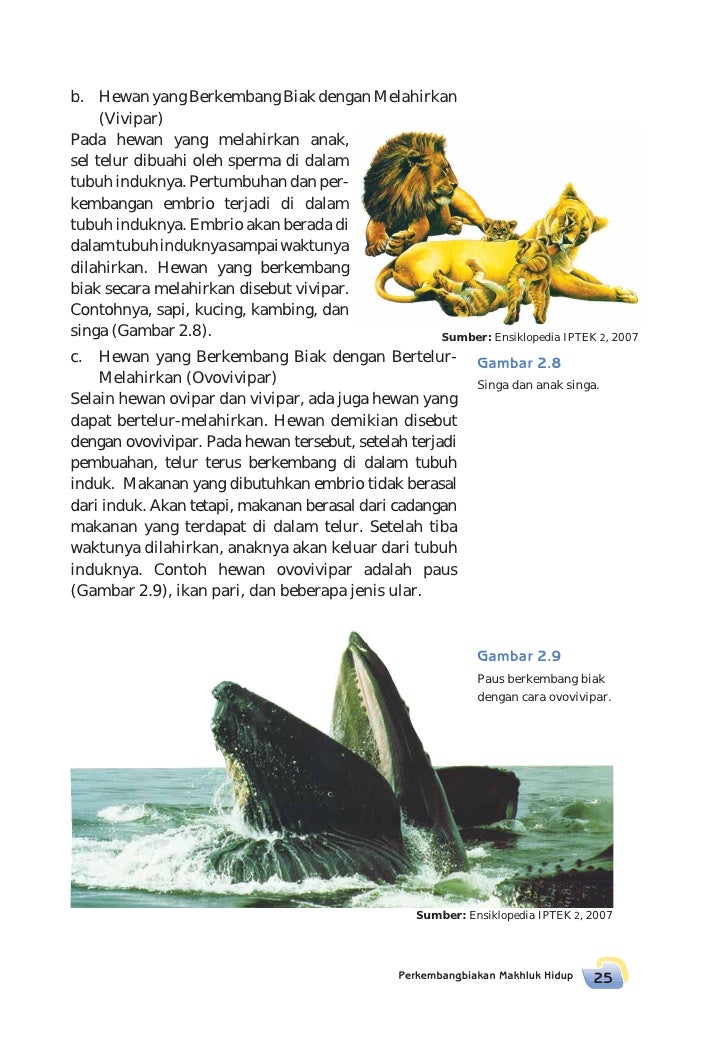 b. Hewan yang Berkembang Biak dengan Melahirkan (Vivipar)

Pada hewan yang melahirkan anak, sel telur dibuahi oleh sperma di dalam tubuh induknya. Pertumbuhan dan perkembangan embrio terjadi di dalam tubuh induknya. Embrio akan berada di dalam tubuh induknya sampai waktunya dilahirkan. Hewan yang berkembang biak secara melahirkan disebut vivipar. Contohnya, sapi, kucing, kambing, dan singa (Gambar 2.8).

Sumber: Ensiklopedia IPTEK 2, 2007

Gambar 2.8
Singa dan anak singa.

c. Hewan yang Berkembang Biak dengan Bertelur-Melahirkan (Ovovivipar)

Selain hewan ovipar dan vivipar, ada juga hewan yang dapat bertelur-melahirkan. Hewan demikian disebut dengan ovovivipar. Pada hewan tersebut, setelah terjadi pembuahan, telur terus berkembang di dalam tubuh induk. Makanan yang dibutuhkan embrio tidak berasal dari induk. Akan tetapi, makanan berasal dari cadangan makanan yang terdapat di dalam telur. Setelah tiba waktunya dilahirkan, anaknya akan keluar dari tubuh induknya. Contoh hewan ovovivipar adalah paus (Gambar 2.9), ikan pari, dan beberapa jenis ular.

Gambar 2.9
Paus berkembang biak dengan cara ovovivipar.

Sumber: Ensiklopedia IPTEK 2, 2007

Perkembangbiakan Makhluk Hidup 25